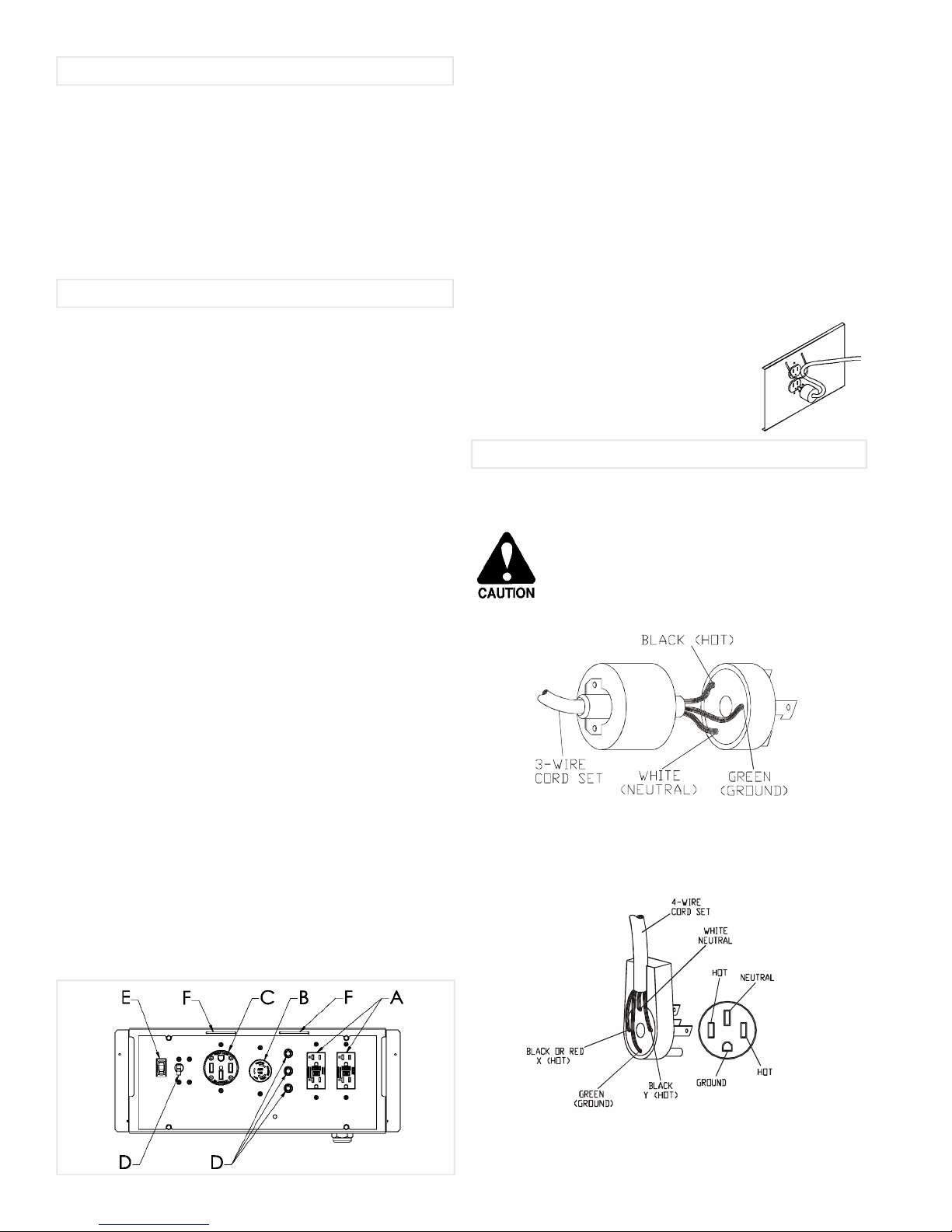 CAUTION

BLACK (HOT)

3-WIRE CORD SET

WHITE (NEUTRAL)

GREEN (GROUND)

4-WIRE CORD SET

WHITE NEUTRAL

HOT

NEUTRAL

BLACK OR RED X (HOT)

GREEN (GROUND)

BLACK Y (HOT)

GROUND

HOT

E

F

C

B

F

A

D

D